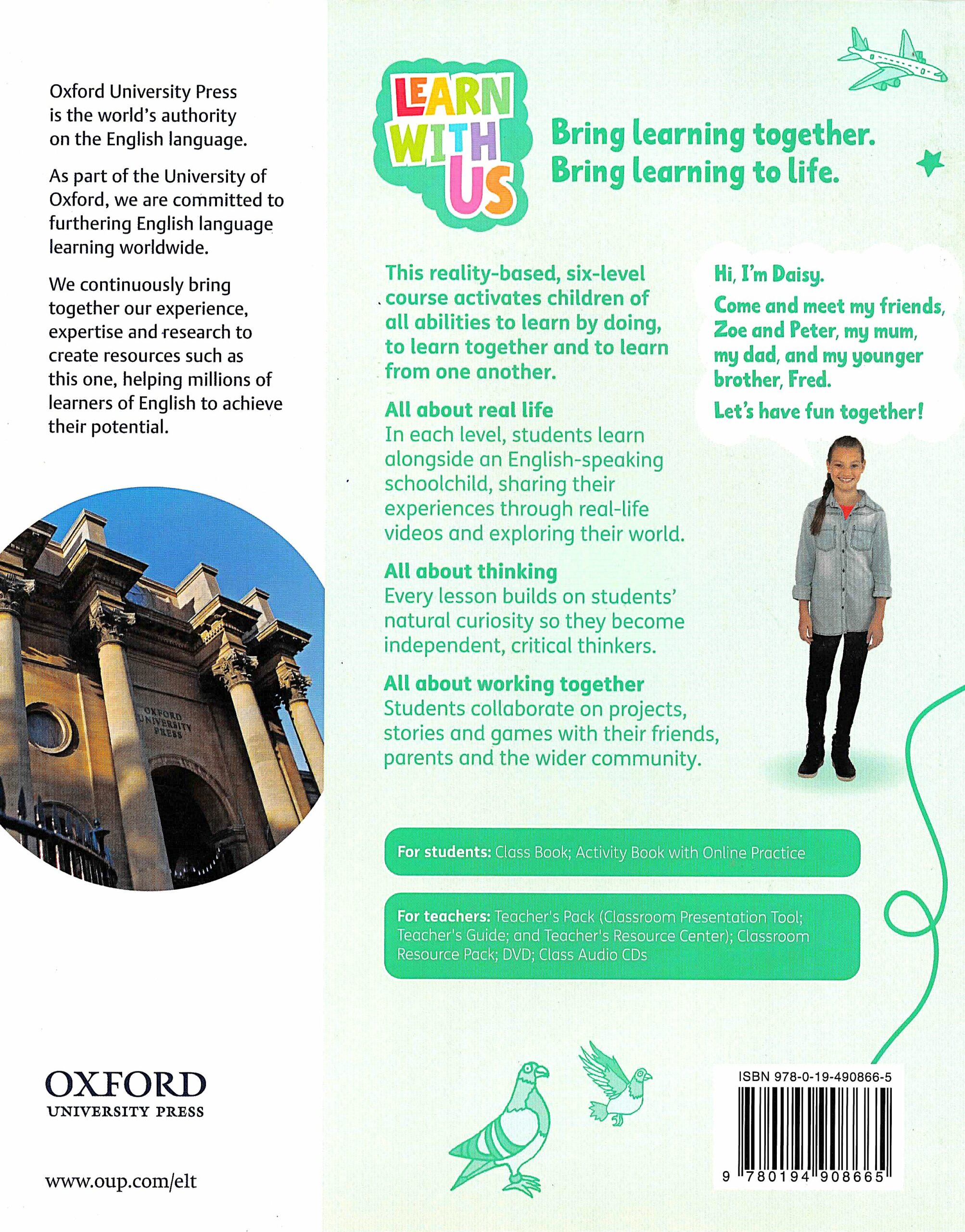 Oxford University Press is the world's authority on the English language.

As part of the University of Oxford, we are committed to furthering English language learning worldwide.

We continuously bring together our experience, expertise and research to create resources such as this one, helping millions of learners of English to achieve their potential.

OXFORD UNIVERSITY PRESS

OXFORD UNIVERSITY PRESS

www.oup.com/elt

LEARN WITH US

Bring learning together. Bring learning to life.

This reality-based, six-level course activates children of all abilities to learn by doing, to learn together and to learn from one another.

All about real life
In each level, students learn alongside an English-speaking schoolchild, sharing their experiences through real-life videos and exploring their world.

All about thinking
Every lesson builds on students' natural curiosity so they become independent, critical thinkers.

All about working together
Students collaborate on projects, stories and games with their friends, parents and the wider community.

Hi, I'm Daisy.

Come and meet my friends, Zoe and Peter, my mum, my dad, and my younger brother, Fred.

Let's have fun together!

For students: Class Book; Activity Book with Online Practice

For teachers: Teacher's Pack (Classroom Presentation Tool; Teacher's Guide; and Teacher's Resource Center); Classroom Resource Pack; DVD; Class Audio CDs

ISBN 978-0-19-490866-5

9 780194 908665